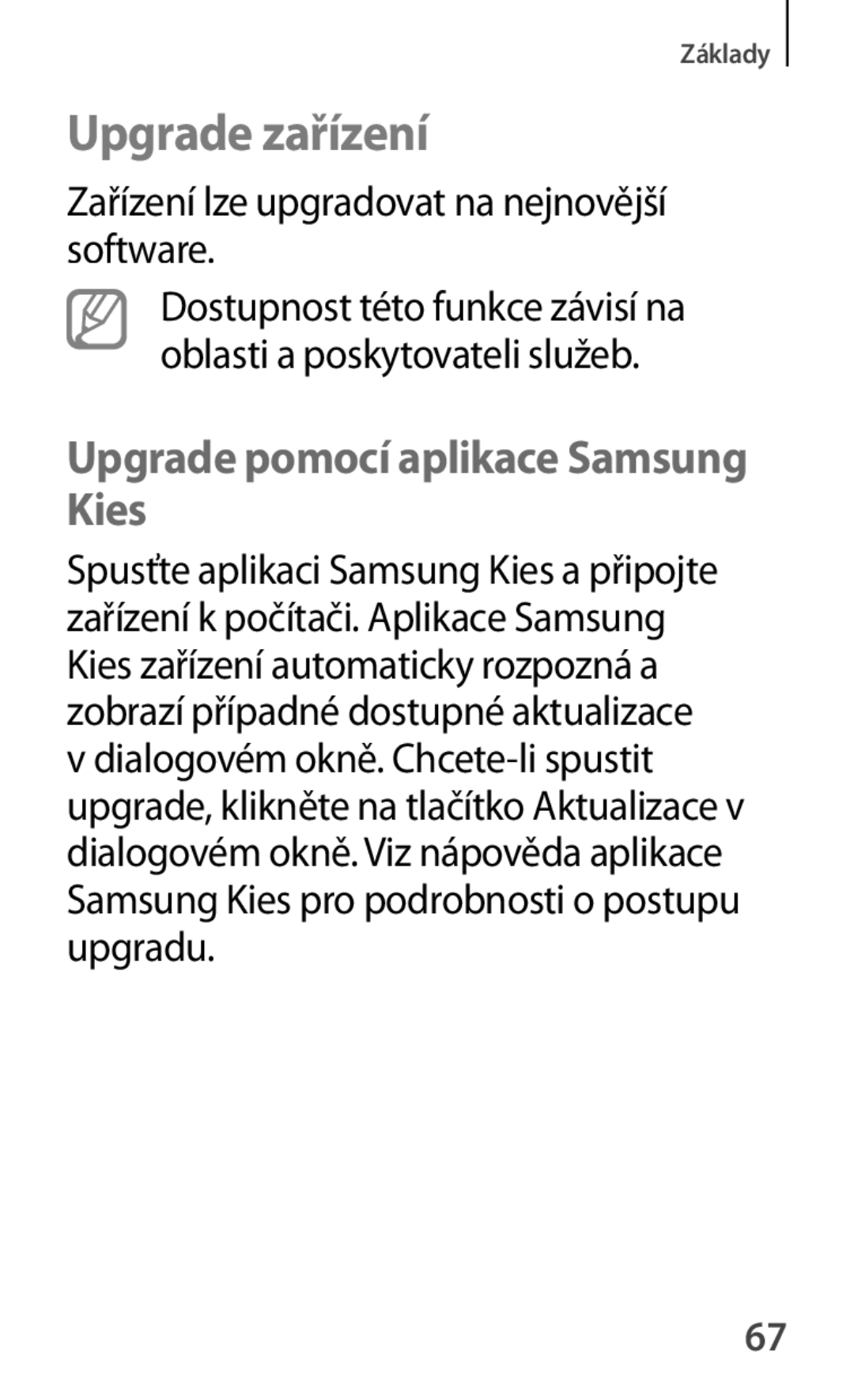 Základy

Upgrade zařízení

Zařízení lze upgradovat na nejnovější software.

Dostupnost této funkce závisí na oblasti a poskytovateli služeb.

Upgrade pomocí aplikace Samsung Kies

Spusťte aplikaci Samsung Kies a připojte zařízení k počítači. Aplikace Samsung Kies zařízení automaticky rozpozná a zobrazí případné dostupné aktualizace v dialogovém okně. Chcete-li spustit upgrade, klikněte na tlačítko Aktualizace v dialogovém okně. Viz nápověda aplikace Samsung Kies pro podrobnosti o postupu upgradu.

67